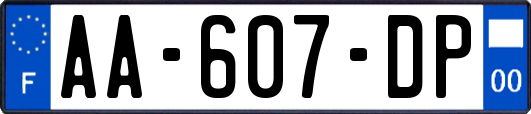 F
AA-607-DP
00